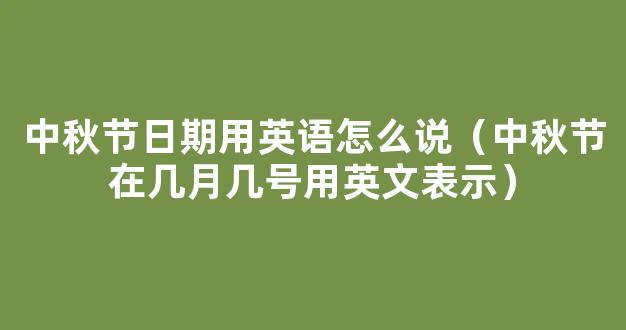 中秋节日期用英语怎么说（中秋节在几月几号用英文表示）